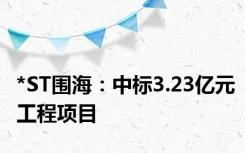 *ST围海：中标3.23亿元工程项目